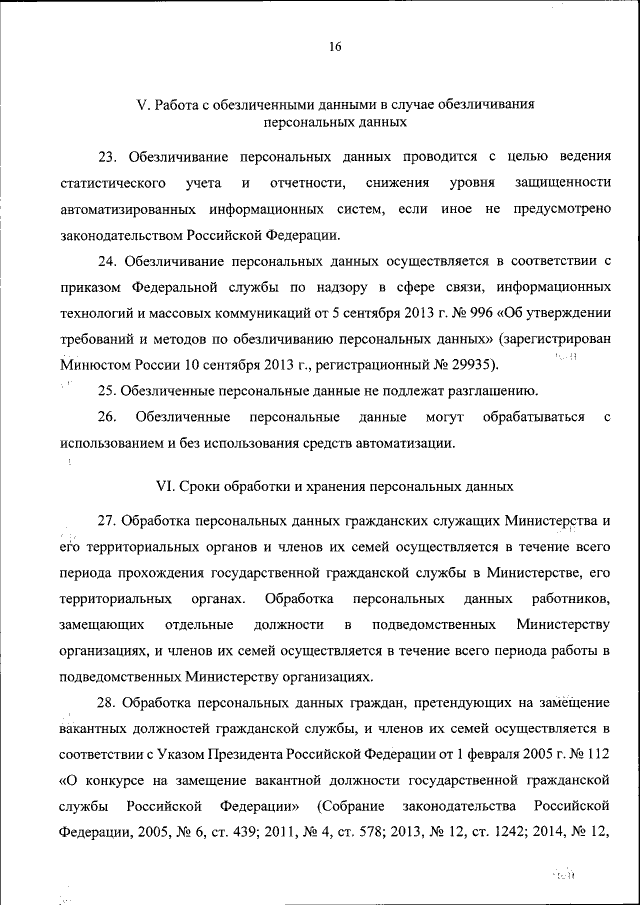 16

V. Работа с обезличенными данными в случае обезличивания персональных данных

23. Обезличивание персональных данных проводится с целью ведения статистического учета и отчетности, снижения уровня защищенности автоматизированных информационных систем, если иное не предусмотрено законодательством Российской Федерации.

24. Обезличивание персональных данных осуществляется в соответствии с приказом Федеральной службы по надзору в сфере связи, информационных технологий и массовых коммуникаций от 5 сентября 2013 г. № 996 «Об утверждении требований и методов по обезличиванию персональных данных» (зарегистрирован Минюстом России 10 сентября 2013 г., регистрационный № 29935).

25. Обезличенные персональные данные не подлежат разглашению.

26. Обезличенные персональные данные могут обрабатываться с использованием и без использования средств автоматизации.

VI. Сроки обработки и хранения персональных данных

27. Обработка персональных данных гражданских служащих Министерства и его территориальных органов и членов их семей осуществляется в течение всего периода прохождения государственной гражданской службы в Министерстве, его территориальных органах. Обработка персональных данных работников, замещающих отдельные должности в подведомственных Министерству организациях, и членов их семей осуществляется в течение всего периода работы в подведомственных Министерству организациях.

28. Обработка персональных данных граждан, претендующих на замещение вакантных должностей гражданской службы, и членов их семей осуществляется в соответствии с Указом Президента Российской Федерации от 1 февраля 2005 г. № 112 «О конкурсе на замещение вакантной должности государственной гражданской службы Российской Федерации» (Собрание законодательства Российской Федерации, 2005, № 6, ст. 439; 2011, № 4, ст. 578; 2013, № 12, ст. 1242; 2014, № 12,